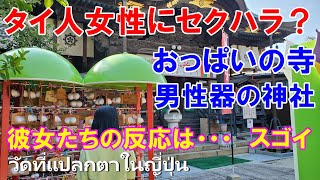 タイ人女性にセクハラ？

おっぱいの寺
男性器の神社

彼女たちの反応は・・・ スゴイ

วัดที่แปลกตาในญี่ปุ่น